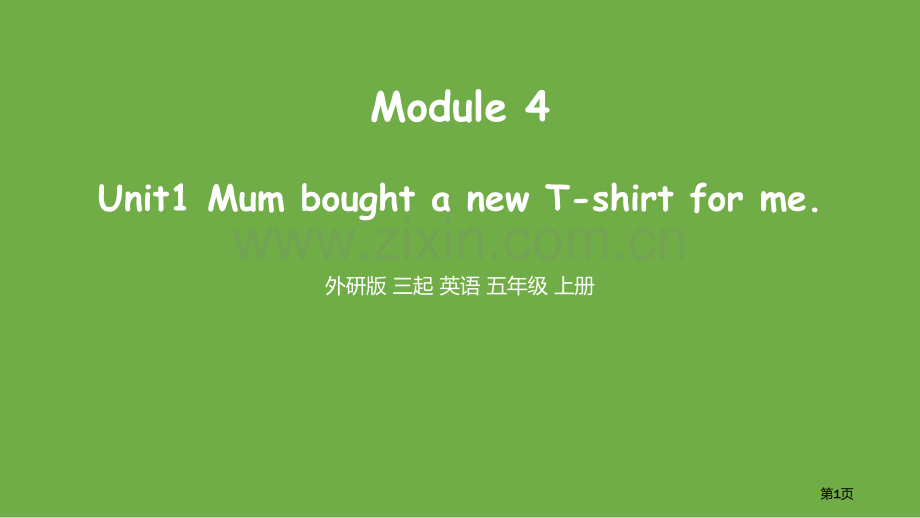 Module 4

Unit1 Mum bought a new T-shirt for me.

www.zixin.com.cn

外研版 三起 英语 五年级 上册

第1页